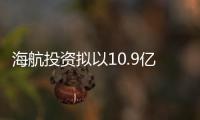 海航投资拟以10.9亿